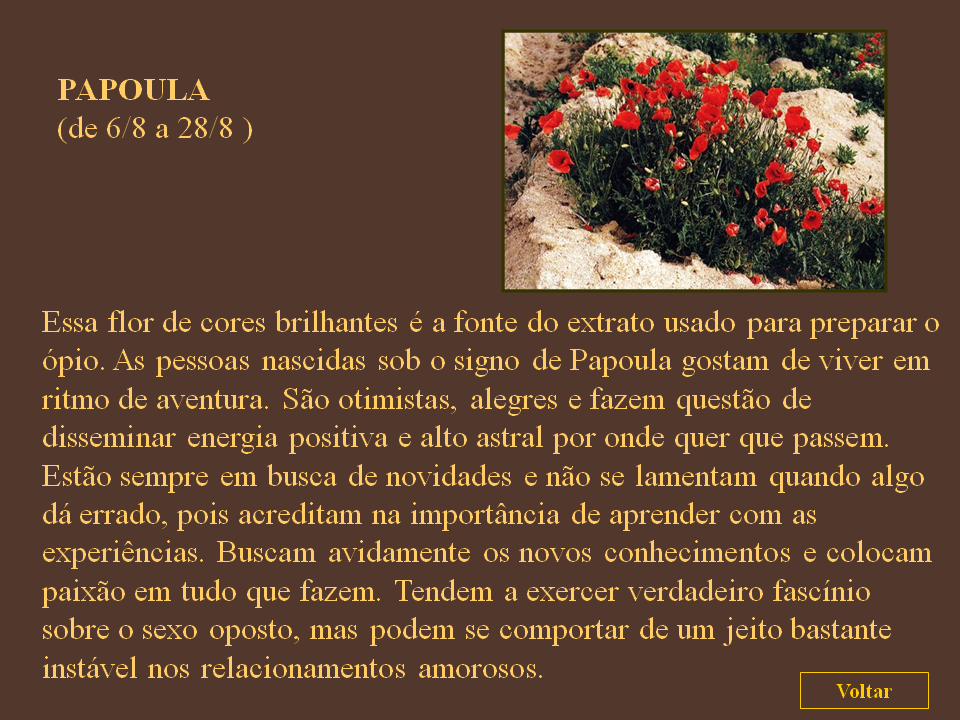 PAPOULA
(de 6/8 a 28/8 )

Essa flor de cores brilhantes é a fonte do extrato usado para preparar o ópio. As pessoas nascidas sob o signo de Papoula gostam de viver em ritmo de aventura. São otimistas, alegres e fazem questão de disseminar energia positiva e alto astral por onde quer que passem. Estão sempre em busca de novidades e não se lamentam quando algo dá errado, pois acreditam na importância de aprender com as experiências. Buscam avidamente os novos conhecimentos e colocam paixão em tudo que fazem. Tendem a exercer verdadeiro fascínio sobre o sexo oposto, mas podem se comportar de um jeito bastante instável nos relacionamentos amorosos.

Voltar